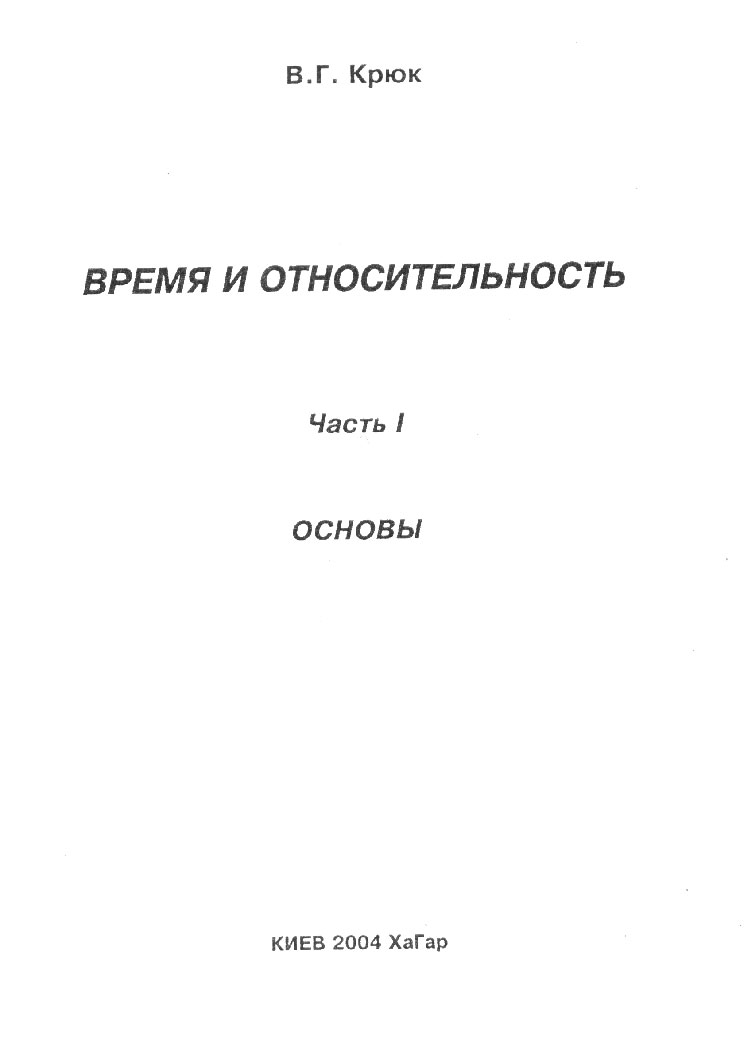 В.Г. Крюк

ВРЕМЯ И ОТНОСИТЕЛЬНОСТЬ

Часть I

ОСНОВЫ

КИЕВ 2004 ХаГар